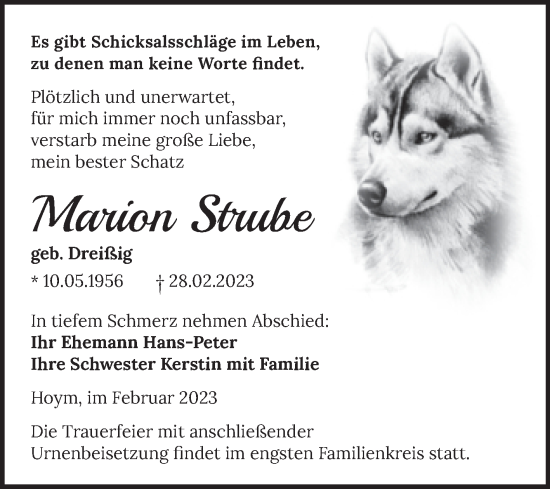 Es gibt Schicksalsschläge im Leben, zu denen man keine Worte findet.

Plötzlich und unerwartet, für mich immer noch unfassbar, verstarb meine große Liebe, mein bester Schatz

Marion Strube

geb. Dreißig

* 10.05.1956 † 28.02.2023

In tiefem Schmerz nehmen Abschied:
Ihr Ehemann Hans-Peter
Ihre Schwester Kerstin mit Familie

Hoym, im Februar 2023

Die Trauerfeier mit anschließender Urnenbeisetzung findet im engsten Familienkreis statt.